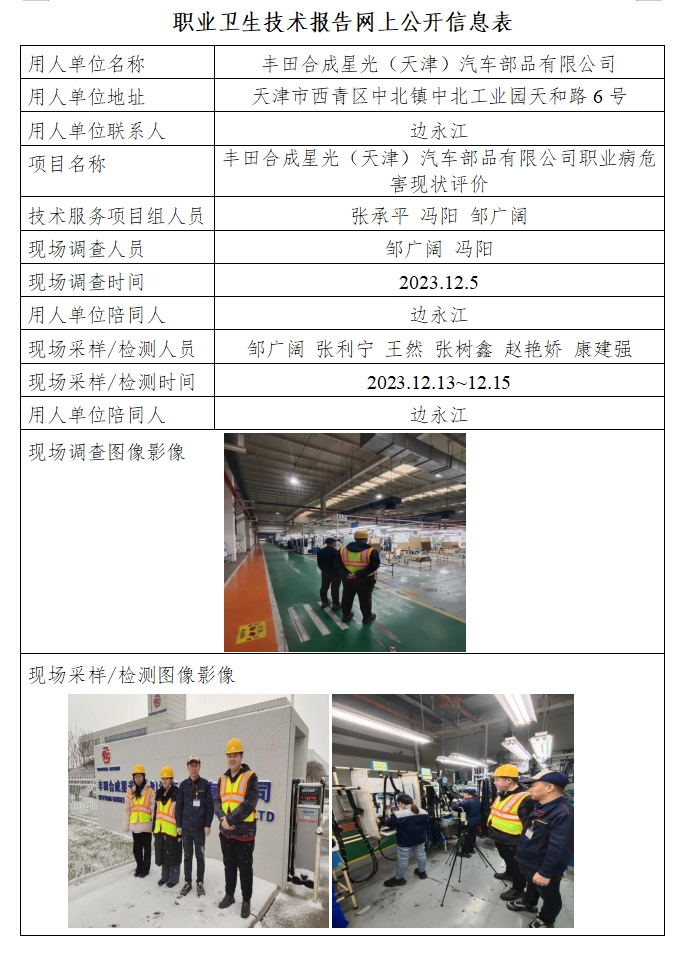 职业卫生技术报告网上公开信息表

| 用人单位名称 | 丰田合成星光（天津）汽车部品有限公司 |
|---|---|
| 用人单位地址 | 天津市西青区中北镇中北工业园天和路6号 |
| 用人单位联系人 | 边永江 |
| 项目名称 | 丰田合成星光（天津）汽车部品有限公司职业病危害现状评价 |
| 技术服务项目组人员 | 张承平 冯阳 邹广阔 |
| 现场调查人员 | 邹广阔 冯阳 |
| 现场调查时间 | 2023.12.5 |
| 用人单位陪同人 | 边永江 |
| 现场采样/检测人员 | 邹广阔 张利宁 王然 张树鑫 赵艳娇 康建强 |
| 现场采样/检测时间 | 2023.12.13~12.15 |
| 用人单位陪同人 | 边永江 |
| 现场调查图像影像 | |
| 现场采样/检测图像影像 | |